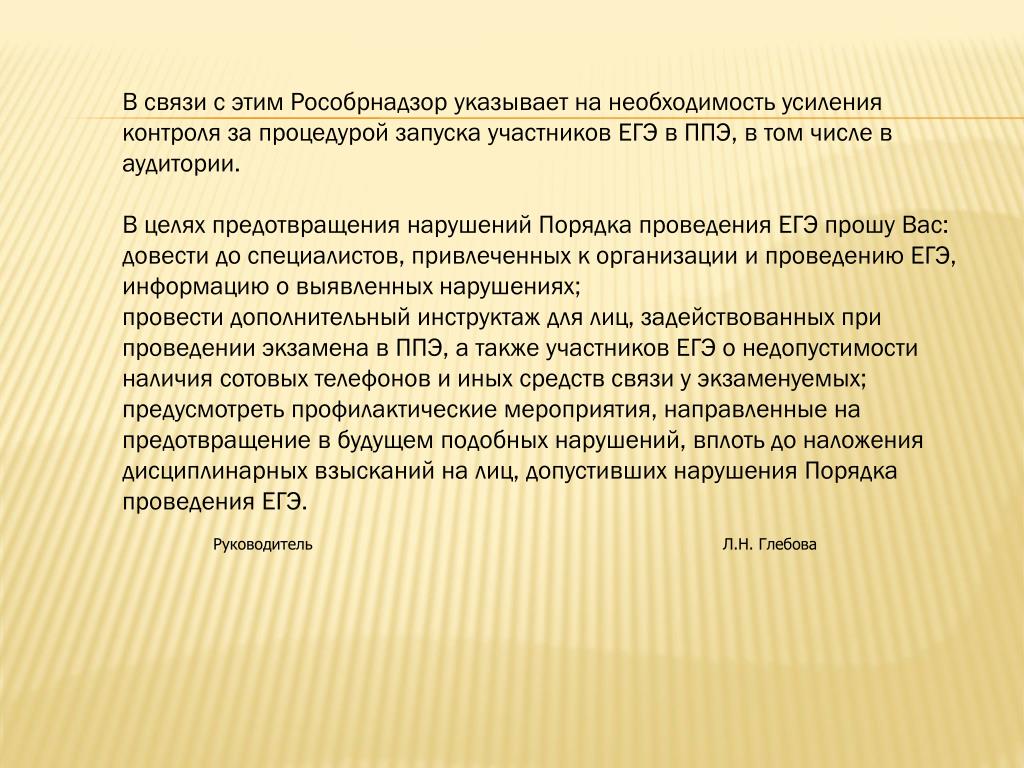 В связи с этим Рособрнадзор указывает на необходимость усиления контроля за процедурой запуска участников ЕГЭ в ППЭ, в том числе в аудитории.

В целях предотвращения нарушений Порядка проведения ЕГЭ прошу Вас:
довести до специалистов, привлеченных к организации и проведению ЕГЭ, информацию о выявленных нарушениях;
провести дополнительный инструктаж для лиц, задействованных при проведении экзамена в ППЭ, а также участников ЕГЭ о недопустимости наличия сотовых телефонов и иных средств связи у экзаменуемых;
предусмотреть профилактические мероприятия, направленные на предотвращение в будущем подобных нарушений, вплоть до наложения дисциплинарных взысканий на лиц, допустивших нарушения Порядка проведения ЕГЭ.

Руководитель

Л.Н. Глебова